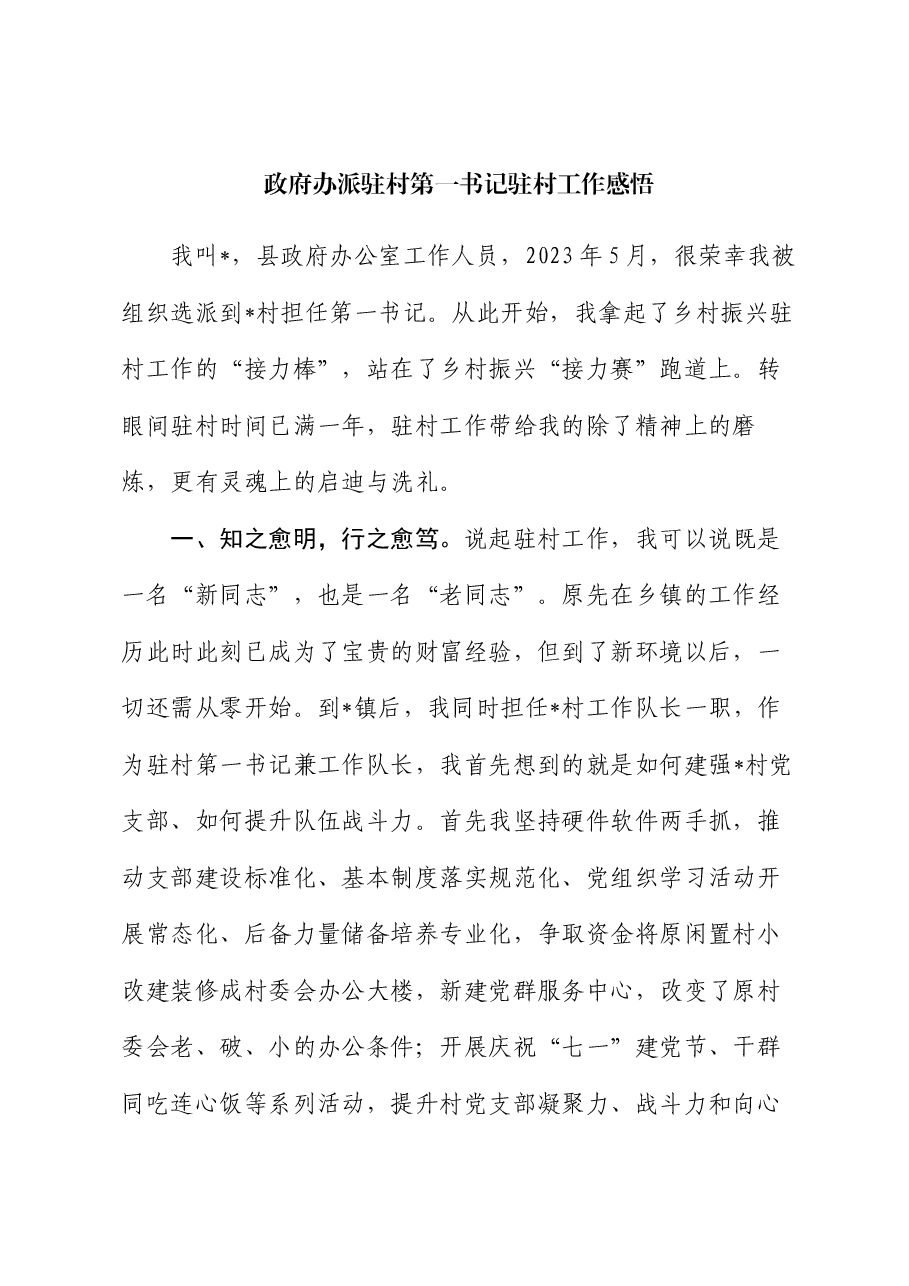 政府办派驻村第一书记驻村工作感悟

我叫*，县政府办公室工作人员，2023年5月，很荣幸我被组织选派到*村担任第一书记。从此开始，我拿起了乡村振兴驻村工作的“接力棒”，站在了乡村振兴“接力赛”跑道上。转眼间驻村时间已满一年，驻村工作带给我的除了精神上的磨炼，更有灵魂上的启迪与洗礼。

一、知之愈明，行之愈笃。说起驻村工作，我可以说既是一名“新同志”，也是一名“老同志”。原先在乡镇的工作经历此时此刻已成为了宝贵的财富经验，但到了新环境以后，一切还需从零开始。到*镇后，我同时担任*村工作队长一职，作为驻村第一书记兼工作队长，我首先想到的就是如何建强*村党支部、如何提升队伍战斗力。首先我坚持硬件软件两手抓，推动支部建设标准化、基本制度落实规范化、党组织学习活动开展常态化、后备力量储备培养专业化，争取资金将原闲置村小改建装修成村委会办公大楼，新建党群服务中心，改变了原村委会老、破、小的办公条件；开展庆祝“七一”建党节、干群同吃连心饭等系列活动，提升村党支部凝聚力、战斗力和向心